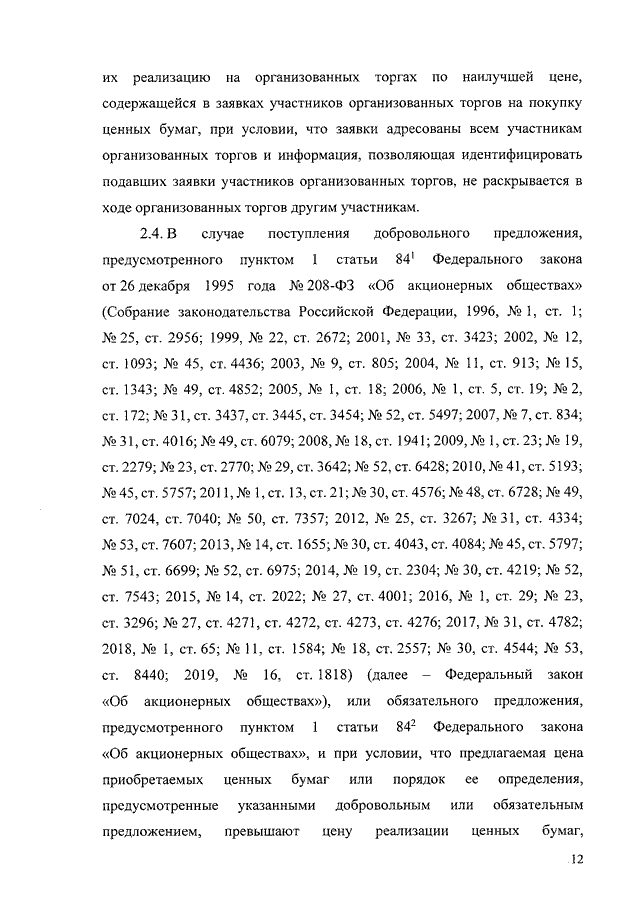 их реализацию на организованных торгах по наилучшей цене, содержащейся в заявках участников организованных торгов на покупку ценных бумаг, при условии, что заявки адресованы всем участникам организованных торгов и информация, позволяющая идентифицировать подавших заявки участников организованных торгов, не раскрывается в ходе организованных торгов другим участникам.

2.4. В случае поступления добровольного предложения, предусмотренного пунктом 1 статьи $84^1$ Федерального закона от 26 декабря 1995 года № 208-ФЗ «Об акционерных обществах» (Собрание законодательства Российской Федерации, 1996, № 1, ст. 1; № 25, ст. 2956; 1999, № 22, ст. 2672; 2001, № 33, ст. 3423; 2002, № 12, ст. 1093; № 45, ст. 4436; 2003, № 9, ст. 805; 2004, № 11, ст. 913; № 15, ст. 1343; № 49, ст. 4852; 2005, № 1, ст. 18; 2006, № 1, ст. 5, ст. 19; № 2, ст. 172; № 31, ст. 3437, ст. 3445, ст. 3454; № 52, ст. 5497; 2007, № 7, ст. 834; № 31, ст. 4016; № 49, ст. 6079; 2008, № 18, ст. 1941; 2009, № 1, ст. 23; № 19, ст. 2279; № 23, ст. 2770; № 29, ст. 3642; № 52, ст. 6428; 2010, № 41, ст. 5193; № 45, ст. 5757; 2011, № 1, ст. 13, ст. 21; № 30, ст. 4576; № 48, ст. 6728; № 49, ст. 7024, ст. 7040; № 50, ст. 7357; 2012, № 25, ст. 3267; № 31, ст. 4334; № 53, ст. 7607; 2013, № 14, ст. 1655; № 30, ст. 4043, ст. 4084; № 45, ст. 5797; № 51, ст. 6699; № 52, ст. 6975; 2014, № 19, ст. 2304; № 30, ст. 4219; № 52, ст. 7543; 2015, № 14, ст. 2022; № 27, ст. 4001; 2016, № 1, ст. 29; № 23, ст. 3296; № 27, ст. 4271, ст. 4272, ст. 4273, ст. 4276; 2017, № 31, ст. 4782; 2018, № 1, ст. 65; № 11, ст. 1584; № 18, ст. 2557; № 30, ст. 4544; № 53, ст. 8440; 2019, № 16, ст. 1818) (далее – Федеральный закон «Об акционерных обществах»), или обязательного предложения, предусмотренного пунктом 1 статьи $84^2$ Федерального закона «Об акционерных обществах», и при условии, что предлагаемая цена приобретаемых ценных бумаг или порядок ее определения, предусмотренные указанными добровольным или обязательным предложением, превышают цену реализации ценных бумаг,

12